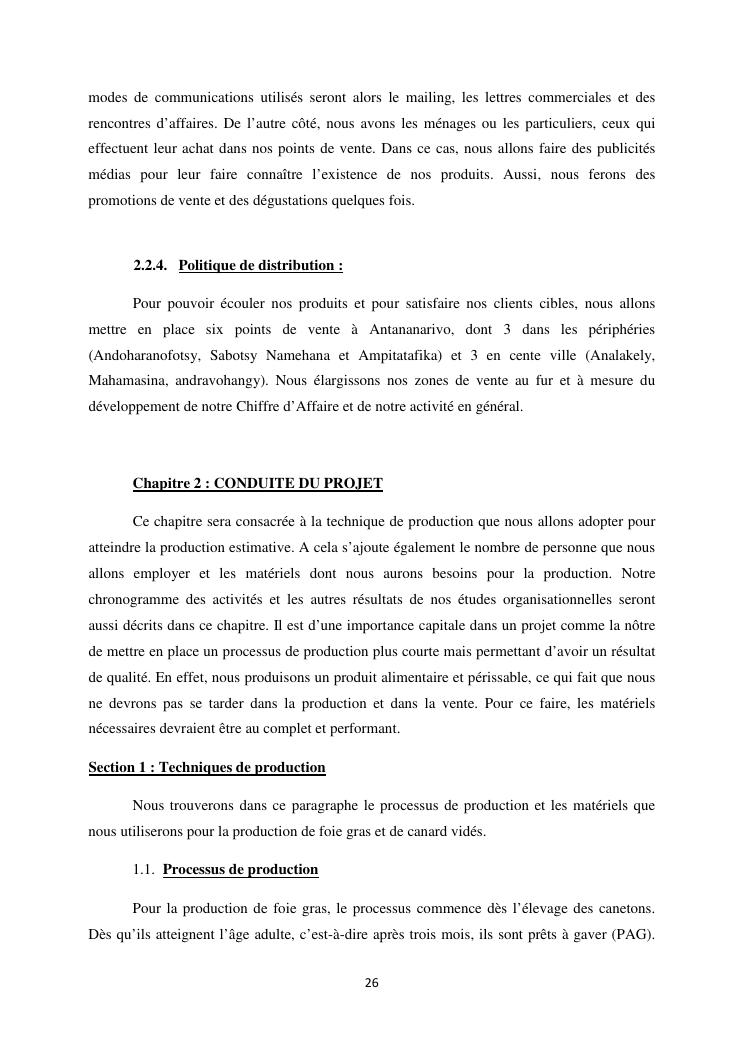 modes de communications utilisés seront alors le mailing, les lettres commerciales et des rencontres d'affaires. De l'autre côté, nous avons les ménages ou les particuliers, ceux qui effectuent leur achat dans nos points de vente. Dans ce cas, nous allons faire des publicités médias pour leur faire connaître l'existence de nos produits. Aussi, nous ferons des promotions de vente et des dégustations quelques fois.

2.2.4. Politique de distribution :

Pour pouvoir écouler nos produits et pour satisfaire nos clients cibles, nous allons mettre en place six points de vente à Antananarivo, dont 3 dans les périphéries (Andoharanofotsy, Sabotsy Namehana et Ampitatafika) et 3 en cente ville (Analakely, Mahamasina, andravohangy). Nous élargissons nos zones de vente au fur et à mesure du développement de notre Chiffre d'Affaire et de notre activité en général.

Chapitre 2 : CONDUITE DU PROJET

Ce chapitre sera consacrée à la technique de production que nous allons adopter pour atteindre la production estimative. A cela s'ajoute également le nombre de personne que nous allons employer et les matériels dont nous aurons besoins pour la production. Notre chronogramme des activités et les autres résultats de nos études organisationnelles seront aussi décrits dans ce chapitre. Il est d'une importance capitale dans un projet comme la nôtre de mettre en place un processus de production plus courte mais permettant d'avoir un résultat de qualité. En effet, nous produisons un produit alimentaire et périssable, ce qui fait que nous ne devrons pas se tarder dans la production et dans la vente. Pour ce faire, les matériels nécessaires devraient être au complet et performant.

Section 1 : Techniques de production

Nous trouverons dans ce paragraphe le processus de production et les matériels que nous utiliserons pour la production de foie gras et de canard vidés.

1.1. Processus de production

Pour la production de foie gras, le processus commence dès l'élevage des canetons. Dès qu'ils atteignent l'âge adulte, c'est-à-dire après trois mois, ils sont prêts à gaver (PAG).

26